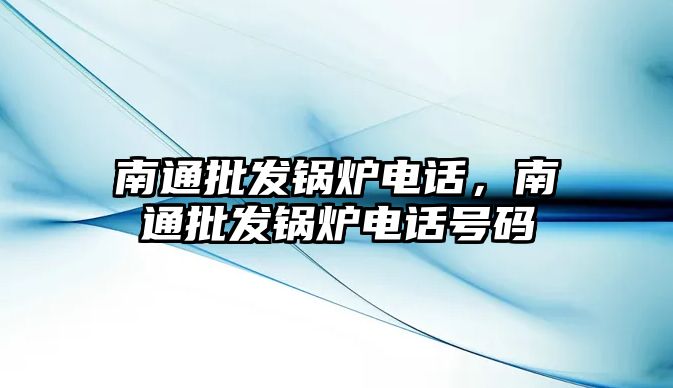 南通批发锅炉电话，南通批发锅炉电话号码